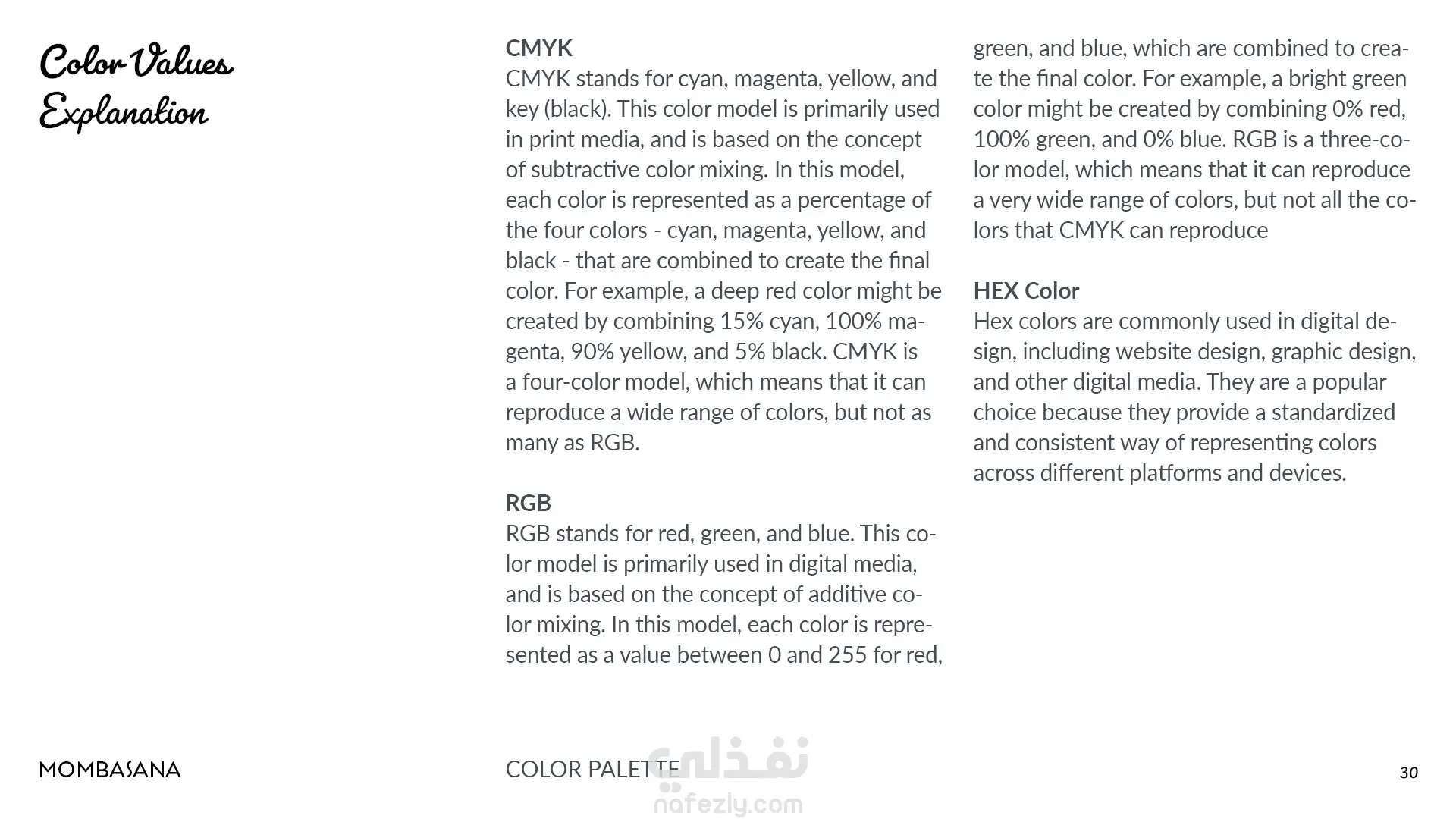 Color Values Explanation

CMYK
CMYK stands for cyan, magenta, yellow, and key (black). This color model is primarily used in print media, and is based on the concept of subtractive color mixing. In this model, each color is represented as a percentage of the four colors - cyan, magenta, yellow, and black - that are combined to create the final color. For example, a deep red color might be created by combining 15% cyan, 100% magenta, 90% yellow, and 5% black. CMYK is a four-color model, which means that it can reproduce a wide range of colors, but not as many as RGB.

RGB
RGB stands for red, green, and blue. This color model is primarily used in digital media, and is based on the concept of additive color mixing. In this model, each color is represented as a value between 0 and 255 for red, green, and blue, which are combined to create the final color. For example, a bright green color might be created by combining 0% red, 100% green, and 0% blue. RGB is a three-color model, which means that it can reproduce a very wide range of colors, but not all the colors that CMYK can reproduce

HEX Color
Hex colors are commonly used in digital design, including website design, graphic design, and other digital media. They are a popular choice because they provide a standardized and consistent way of representing colors across different platforms and devices.

MOMBASANA

COLOR PALETTE

30

نفذلي
nafezly.com